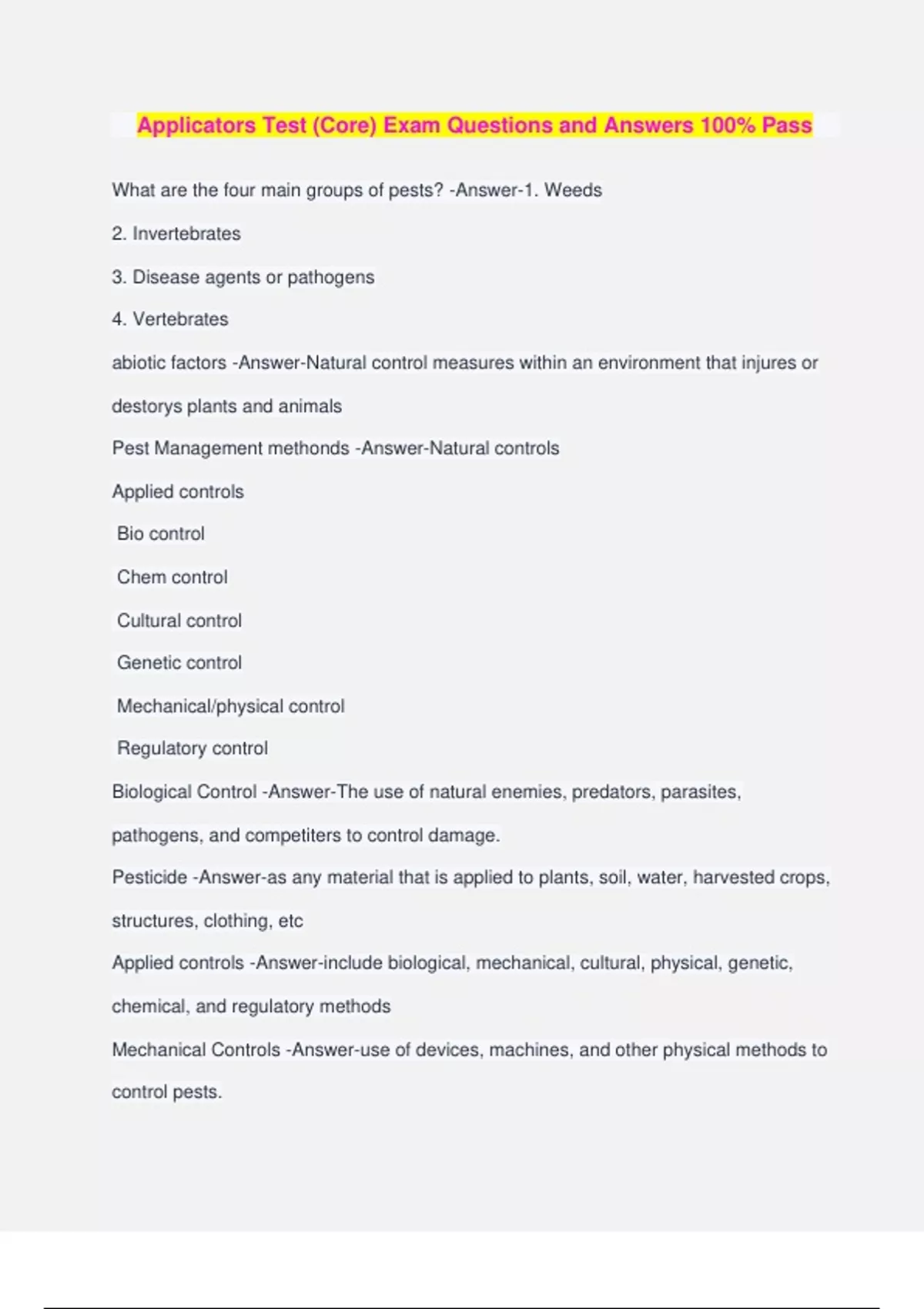 Applicators Test (Core) Exam Questions and Answers 100% Pass

What are the four main groups of pests? -Answer-1. Weeds

2. Invertebrates

3. Disease agents or pathogens

4. Vertebrates

abiotic factors -Answer-Natural control measures within an environment that injures or destorys plants and animals

Pest Management methonds -Answer-Natural controls

Applied controls

Bio control

Chem control

Cultural control

Genetic control

Mechanical/physical control

Regulatory control

Biological Control -Answer-The use of natural enemies, predators, parasites, pathogens, and competiters to control damage.

Pesticide -Answer-as any material that is applied to plants, soil, water, harvested crops, structures, clothing, etc

Applied controls -Answer-include biological, mechanical, cultural, physical, genetic, chemical, and regulatory methods

Mechanical Controls -Answer-use of devices, machines, and other physical methods to control pests.